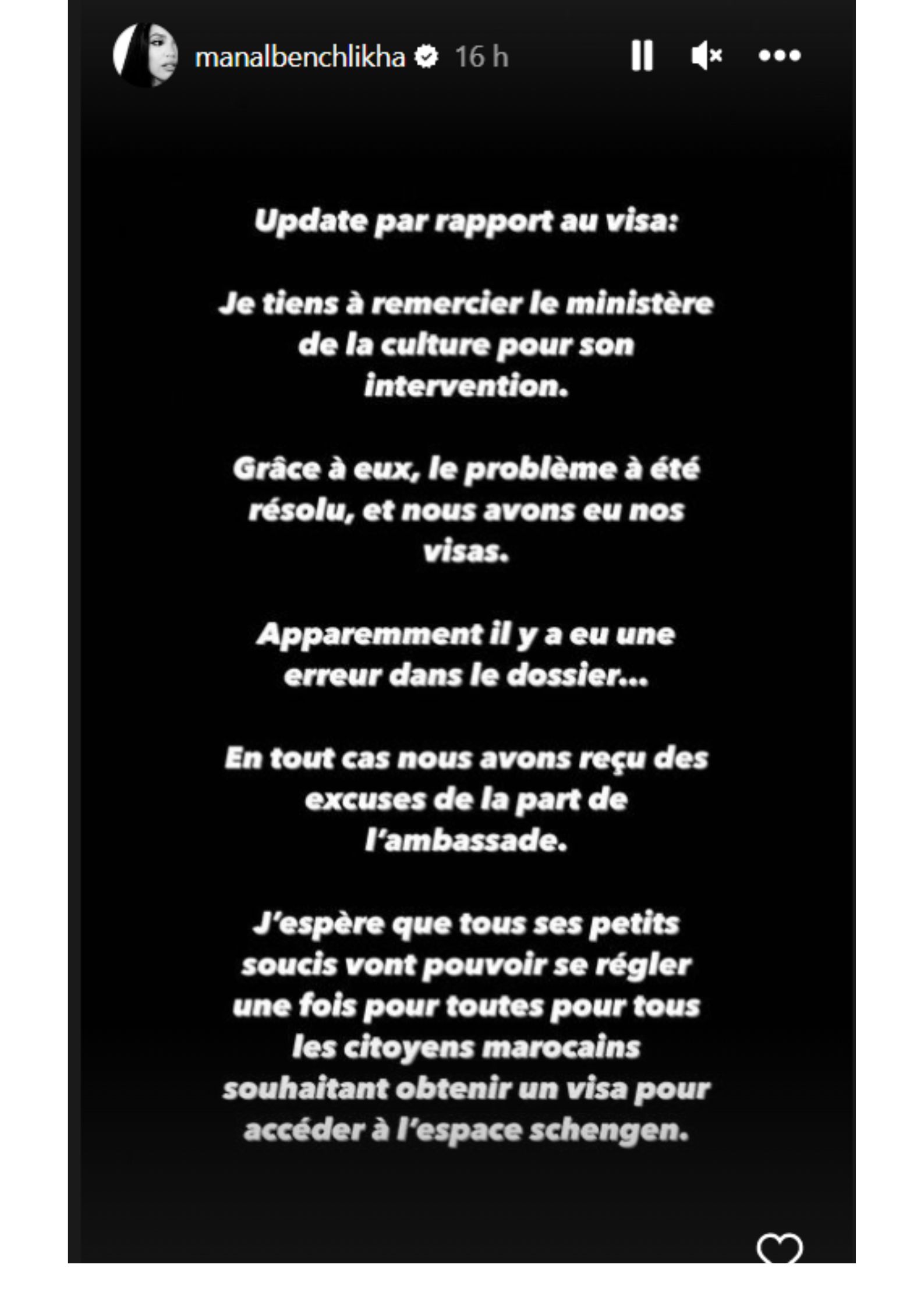 manalbenchlikha 16 h

Update par rapport au visa:

Je tiens à remercier le ministère de la culture pour son intervention.

Grâce à eux, le problème à été résolu, et nous avons eu nos visas.

Apparemment il y a eu une erreur dans le dossier...

En tout cas nous avons reçu des excuses de la part de l'ambassade.

J'espère que tous ses petits soucis vont pouvoir se régler une fois pour toutes pour tous les citoyens marocains souhaitant obtenir un visa pour accéder à l'espace schengen.